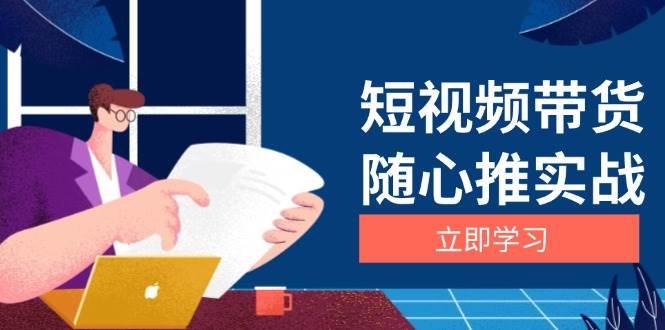 短视频带货
随心推实战

立即学习